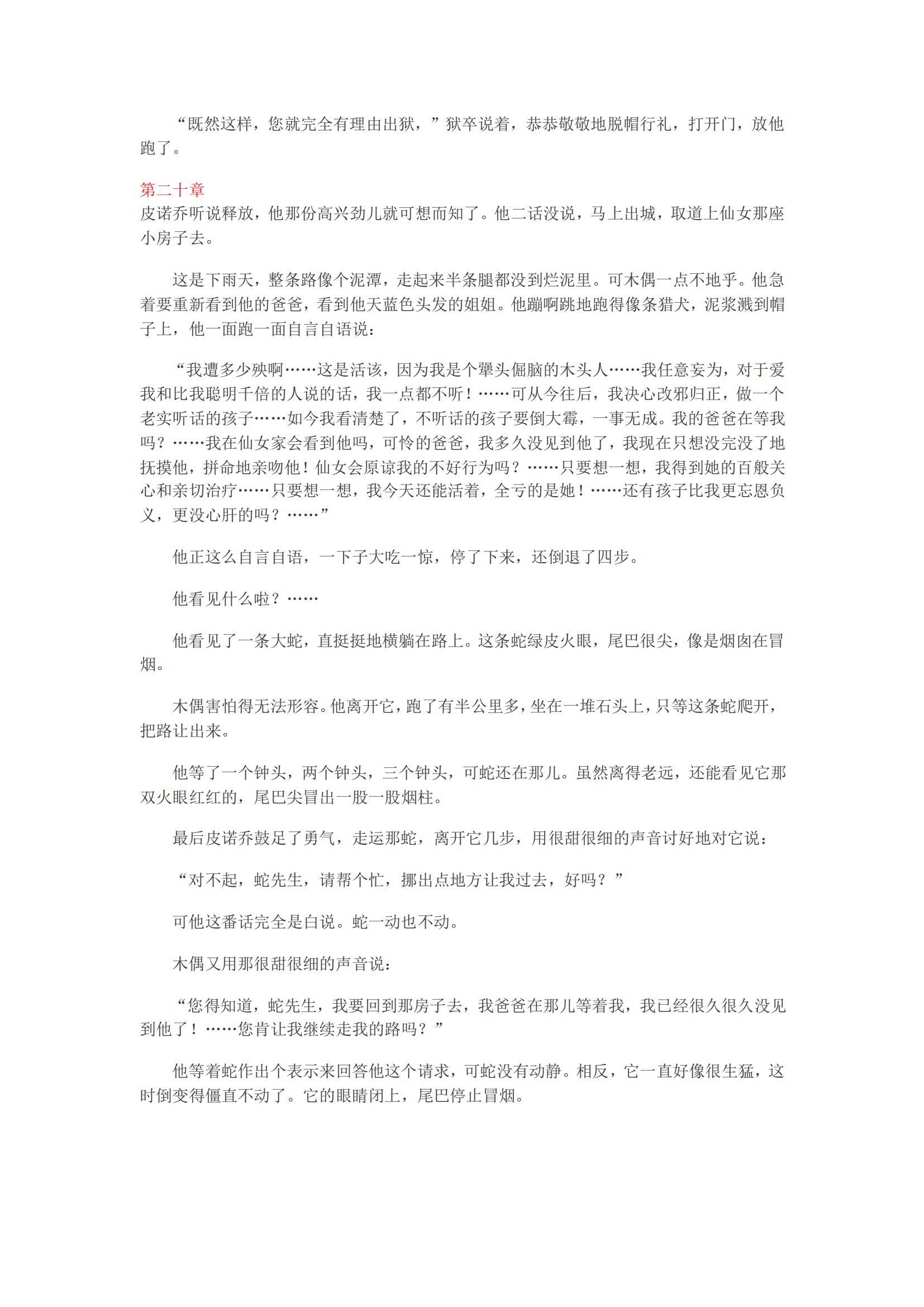 “既然这样，您就完全有理由出狱，”狱卒说着，恭恭敬敬地脱帽行礼，打开门，放他跑了。

第二十章
皮诺乔听说释放，他那份高兴劲儿就可想而知了。他二话没说，马上出城，取道上仙女那座小房子去。

这是下雨天，整条路像个泥潭，走起来半条腿都没到烂泥里。可木偶一点不地乎。他急着要重新看到他的爸爸，看到他天蓝色头发的姐姐。他蹦啊跳地跑得像条猎犬，泥浆溅到帽子上，他一面跑一面自言自语说：

“我遭多少殃啊……这是活该，因为我是个犟头倔脑的木头人……我任意妄为，对于爱我和比我聪明千倍的人说的话，我一点都不听！……可从今往后，我决心改邪归正，做一个老实听话的孩子……如今我看清楚了，不听话的孩子要倒大霉，一事无成。我的爸爸在等我吗？……我在仙女家会看到他吗，可怜的爸爸，我多久没见到他了，我现在只想没完没了地抚摸他，拼命地亲吻他！仙女会原谅我的不好行为吗？……只要想一想，我得到她的百般关心和亲切治疗……只要想一想，我今天还能活着，全亏的是她！……还有孩子比我更忘恩负义，更没心肝的吗？……”

他正这么自言自语，一下子大吃一惊，停了下来，还倒退了四步。

他看见什么啦？……

他看见了一条大蛇，直挺挺地横躺在路上。这条蛇绿皮火眼，尾巴很尖，像是烟囱在冒烟。

木偶害怕得无法形容。他离开它，跑了有半公里多，坐在一堆石头上，只等这条蛇爬开，把路让出来。

他等了一个钟头，两个钟头，三个钟头，可蛇还在那儿。虽然离得老远，还能看见它那双火眼红红的，尾巴尖冒出一股一股烟柱。

最后皮诺乔鼓足了勇气，走运那蛇，离开它几步，用很甜很细的声音讨好地对它说：

“对不起，蛇先生，请帮个忙，挪出点地方让我过去，好吗？”

可他这番话完全是白说。蛇一动也不动。

木偶又用那很甜很细的声音说：

“您得知道，蛇先生，我要回到那房子去，我爸爸在那儿等着我，我已经很久很久没见到他了！……您肯让我继续走我的路吗？”

他等着蛇作出个表示来回答他这个请求，可蛇没有动静。相反，它一直好像很生猛，这时倒变得僵直不动了。它的眼睛闭上，尾巴停止冒烟。